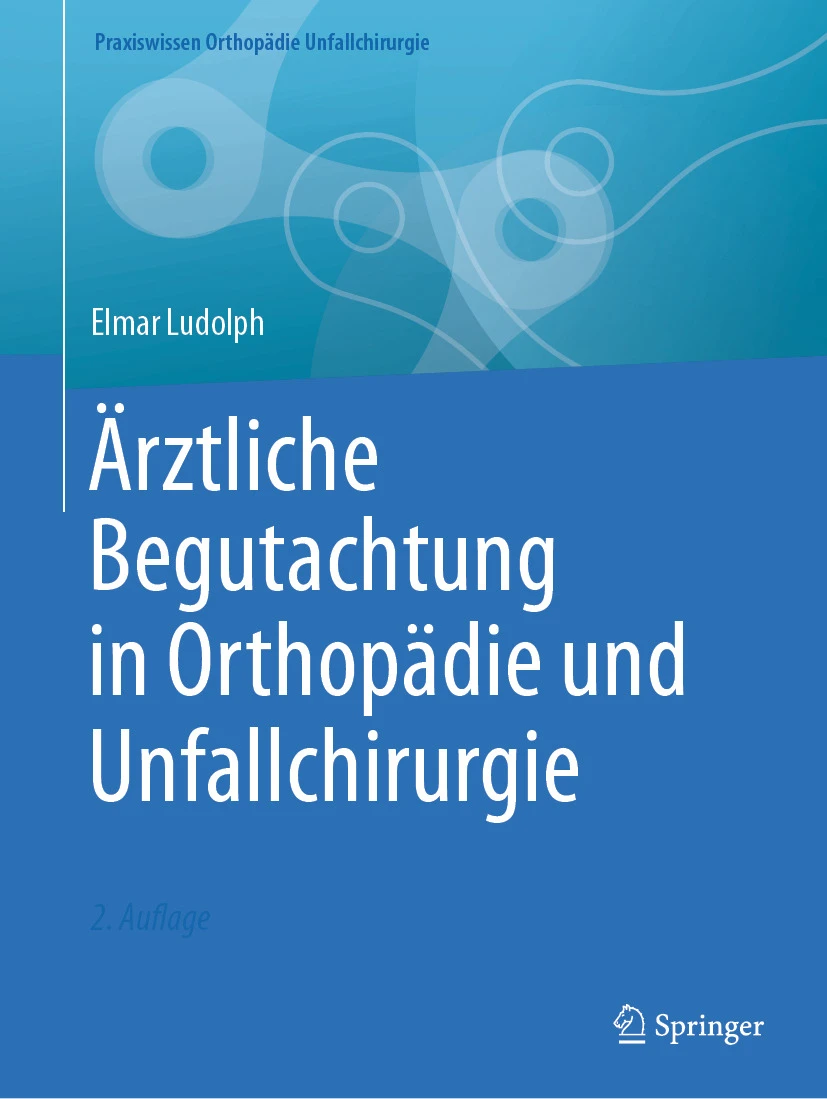 Praxiswissen Orthopädie Unfallchirurgie

Elmar Ludolph

Ärztliche Begutachtung in Orthopädie und Unfallchirurgie

2. Auflage

Springer